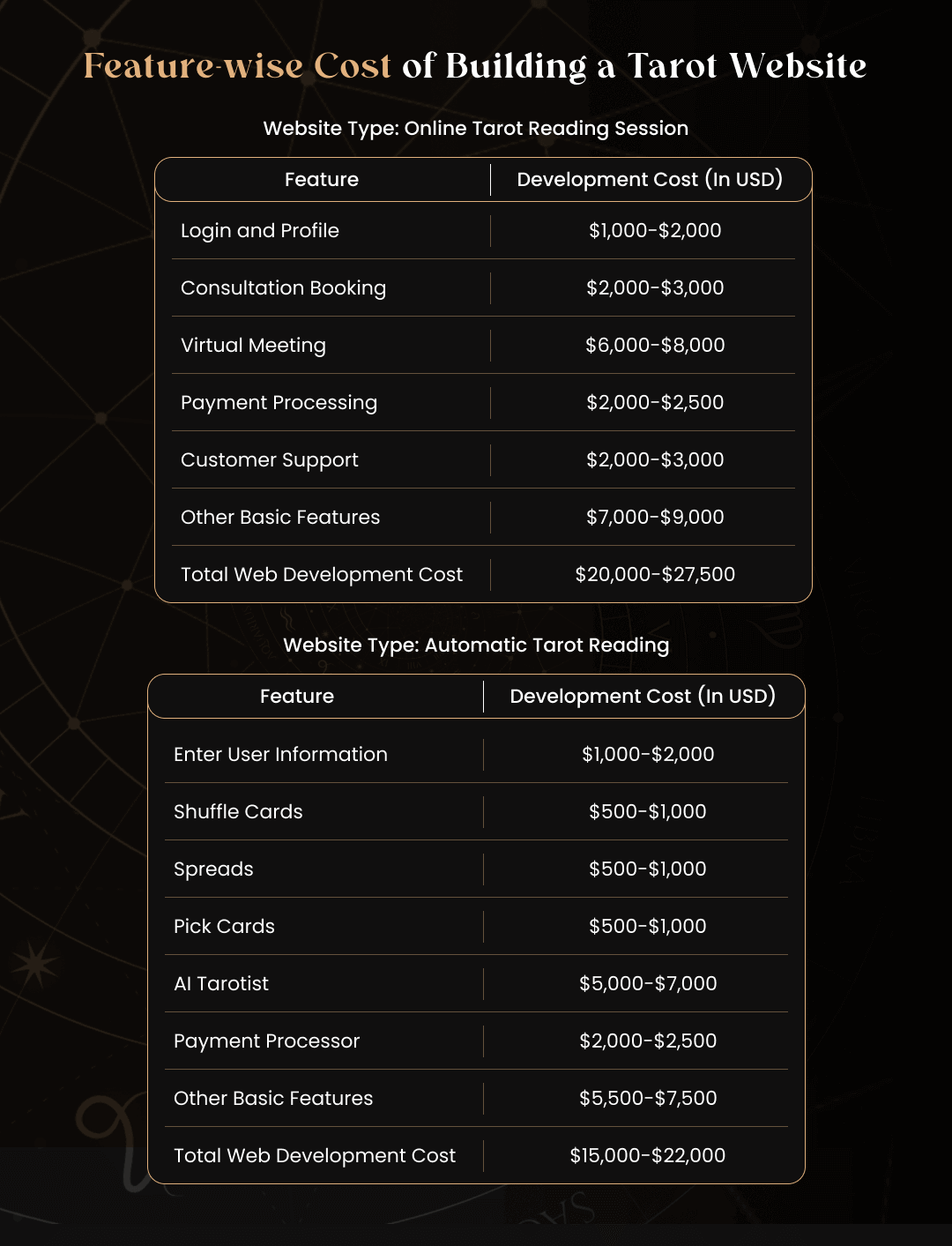 Feature-wise Cost of Building a Tarot Website

Website Type: Online Tarot Reading Session

| Feature | Development Cost (In USD) |
|---|---|
| Login and Profile | \$1,000-\$2,000 |
| Consultation Booking | \$2,000-\$3,000 |
| Virtual Meeting | \$6,000-\$8,000 |
| Payment Processing | \$2,000-\$2,500 |
| Customer Support | \$2,000-\$3,000 |
| Other Basic Features | \$7,000-\$9,000 |
| Total Web Development Cost | \$20,000-\$27,500 |

Website Type: Automatic Tarot Reading

| Feature | Development Cost (In USD) |
|---|---|
| Enter User Information | \$1,000-\$2,000 |
| Shuffle Cards | \$500-\$1,000 |
| Spreads | \$500-\$1,000 |
| Pick Cards | \$500-\$1,000 |
| AI Tarotist | \$5,000-\$7,000 |
| Payment Processor | \$2,000-\$2,500 |
| Other Basic Features | \$5,500-\$7,500 |
| Total Web Development Cost | \$15,000-\$22,000 |